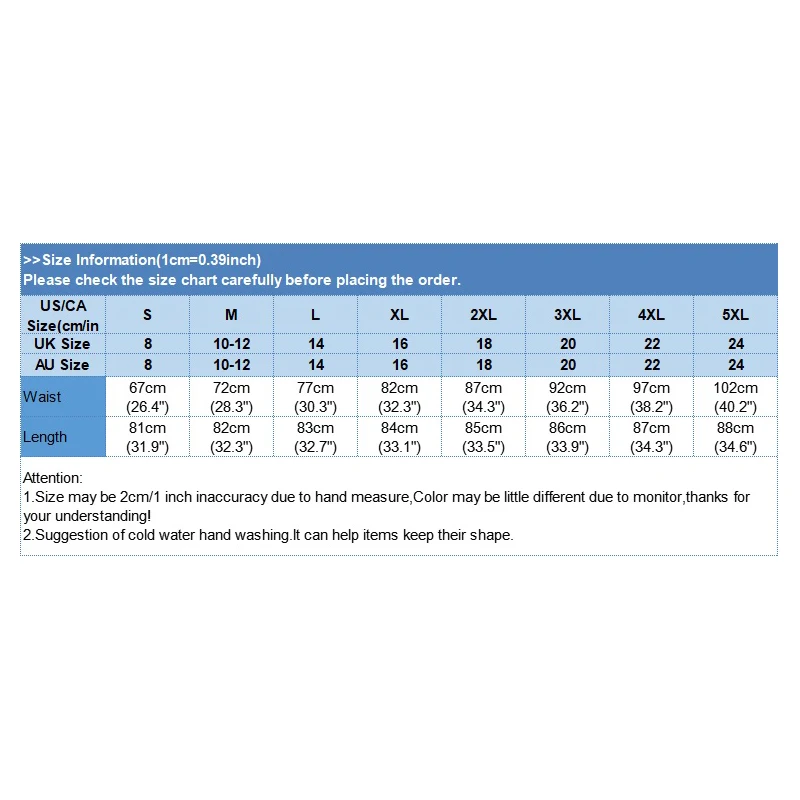 >>Size Information(1cm=0.39inch)
Please check the size chart carefully before placing the order.

| US/CA Size(cm/in | S | M | L | XL | 2XL | 3XL | 4XL | 5XL |
|---|---|---|---|---|---|---|---|---|
| UK Size | 8 | 10-12 | 14 | 16 | 18 | 20 | 22 | 24 |
| AU Size | 8 | 10-12 | 14 | 16 | 18 | 20 | 22 | 24 |
| Waist | 67cm (26.4") | 72cm (28.3") | 77cm (30.3") | 82cm (32.3") | 87cm (34.3") | 92cm (36.2") | 97cm (38.2") | 102cm (40.2") |
| Length | 81cm (31.9") | 82cm (32.3") | 83cm (32.7") | 84cm (33.1") | 85cm (33.5") | 86cm (33.9") | 87cm (34.3") | 88cm (34.6") |

Attention:
1.Size may be 2cm/1 inch inaccuracy due to hand measure,Color may be little different due to monitor,thanks for your understanding!
2.Suggestion of cold water hand washing.It can help items keep their shape.